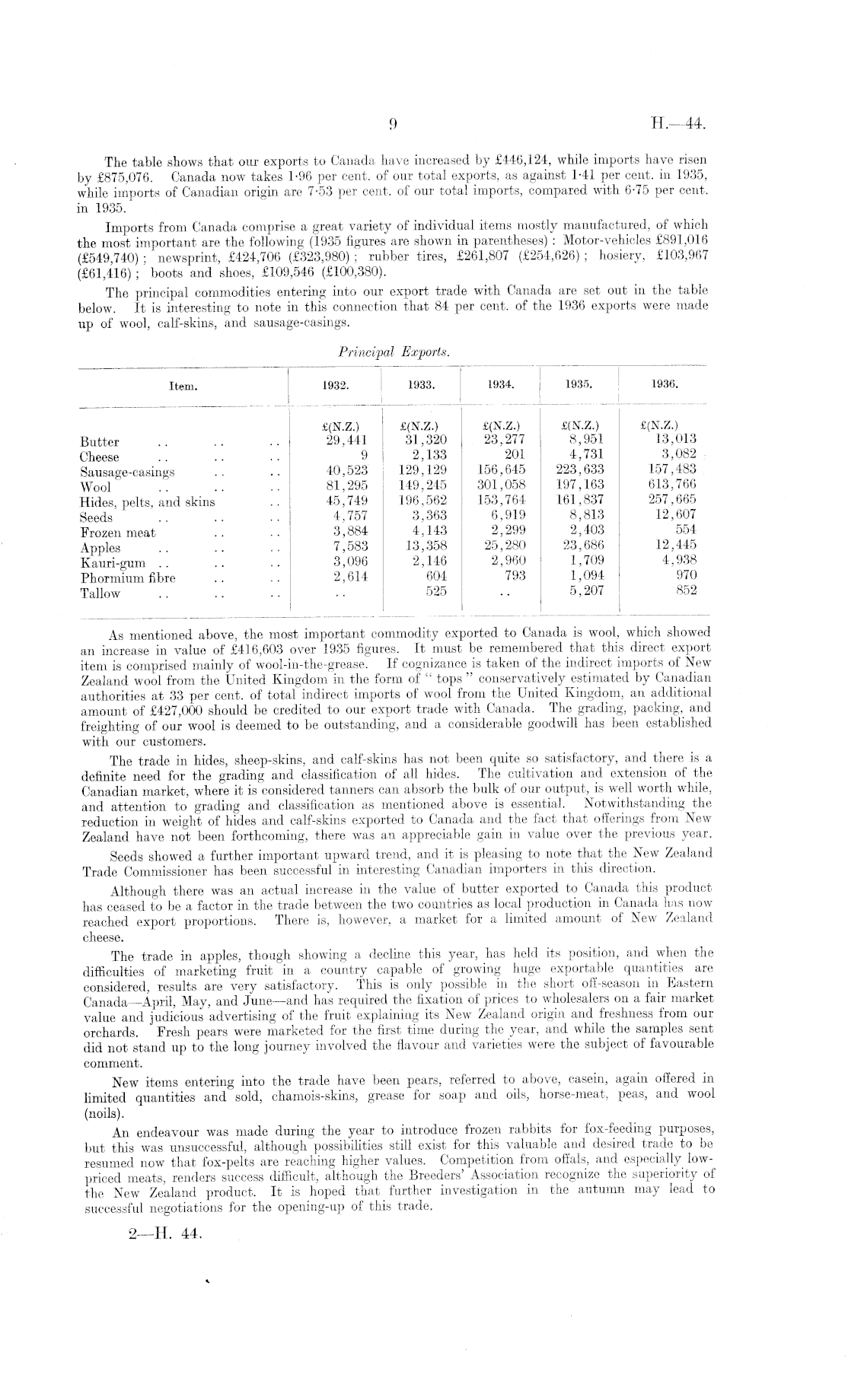 9 H.—44.

The table shows that our exports to Canada have increased by £446,124, while imports have risen by £875,076. Canada now takes 1·96 per cent. of our total exports, as against 1·41 per cent. in 1935, while imports of Canadian origin are 7·53 per cent. of our total imports, compared with 6·75 per cent. in 1935.

Imports from Canada comprise a great variety of individual items mostly manufactured, of which the most important are the following (1935 figures are shown in parentheses): Motor-vehicles £891,016 (£549,740); newsprint, £424,706 (£323,980); rubber tires, £261,807 (£254,626); hosiery, £103,967 (£61,416); boots and shoes, £109,546 (£100,380).

The principal commodities entering into our export trade with Canada are set out in the table below. It is interesting to note in this connection that 84 per cent. of the 1936 exports were made up of wool, calf-skins, and sausage-casings.

Principal Exports.

| Item. | 1932. | 1933. | 1934. | 1935. | 1936. |
|---|---|---|---|---|---|
| | £(N.Z.) | £(N.Z.) | £(N.Z.) | £(N.Z.) | £(N.Z.) |
| Butter .. .. .. | 29,441 | 31,320 | 23,277 | 8,951 | 13,013 |
| Cheese .. .. .. | 9 | 2,133 | 201 | 4,731 | 3,082 |
| Sausage-casings .. .. | 40,523 | 129,129 | 156,645 | 223,633 | 157,483 |
| Wool .. .. .. | 81,295 | 149,245 | 301,058 | 197,163 | 613,766 |
| Hides, pelts, and skins .. | 45,749 | 196,562 | 153,764 | 161,837 | 257,665 |
| Seeds .. .. .. | 4,757 | 3,363 | 6,919 | 8,813 | 12,607 |
| Frozen meat .. .. | 3,884 | 4,143 | 2,299 | 2,403 | 554 |
| Apples .. .. .. | 7,583 | 13,358 | 25,280 | 23,686 | 12,445 |
| Kauri-gum .. .. .. | 3,096 | 2,146 | 2,960 | 1,709 | 4,938 |
| Phormium fibre .. .. | 2,614 | 604 | 793 | 1,094 | 970 |
| Tallow .. .. .. | .. | 525 | .. | 5,207 | 852 |

As mentioned above, the most important commodity exported to Canada is wool, which showed an increase in value of £416,603 over 1935 figures. It must be remembered that this direct export item is comprised mainly of wool-in-the-grease. If cognizance is taken of the indirect imports of New Zealand wool from the United Kingdom in the form of "tops" conservatively estimated by Canadian authorities at 33 per cent. of total indirect imports of wool from the United Kingdom, an additional amount of £427,000 should be credited to our export trade with Canada. The grading, packing, and freighting of our wool is deemed to be outstanding, and a considerable goodwill has been established with our customers.

The trade in hides, sheep-skins, and calf-skins has not been quite so satisfactory, and there is a definite need for the grading and classification of all hides. The cultivation and extension of the Canadian market, where it is considered tanners can absorb the bulk of our output, is well worth while, and attention to grading and classification as mentioned above is essential. Notwithstanding the reduction in weight of hides and calf-skins exported to Canada and the fact that offerings from New Zealand have not been forthcoming, there was an appreciable gain in value over the previous year.

Seeds showed a further important upward trend, and it is pleasing to note that the New Zealand Trade Commissioner has been successful in interesting Canadian importers in this direction.

Although there was an actual increase in the value of butter exported to Canada this product has ceased to be a factor in the trade between the two countries as local production in Canada has now reached export proportions. There is, however, a market for a limited amount of New Zealand cheese.

The trade in apples, though showing a decline this year, has held its position, and when the difficulties of marketing fruit in a country capable of growing huge exportable quantities are considered, results are very satisfactory. This is only possible in the short off-season in Eastern Canada—April, May, and June—and has required the fixation of prices to wholesalers on a fair market value and judicious advertising of the fruit explaining its New Zealand origin and freshness from our orchards. Fresh pears were marketed for the first time during the year, and while the samples sent did not stand up to the long journey involved the flavour and varieties were the subject of favourable comment.

New items entering into the trade have been pears, referred to above, casein, again offered in limited quantities and sold, chamois-skins, grease for soap and oils, horse-meat, peas, and wool (noils).

An endeavour was made during the year to introduce frozen rabbits for fox-feeding purposes, but this was unsuccessful, although possibilities still exist for this valuable and desired trade to be resumed now that fox-pelts are reaching higher values. Competition from offals, and especially low-priced meats, renders success difficult, although the Breeders' Association recognize the superiority of the New Zealand product. It is hoped that further investigation in the autumn may lead to successful negotiations for the opening-up of this trade.

2—H. 44.